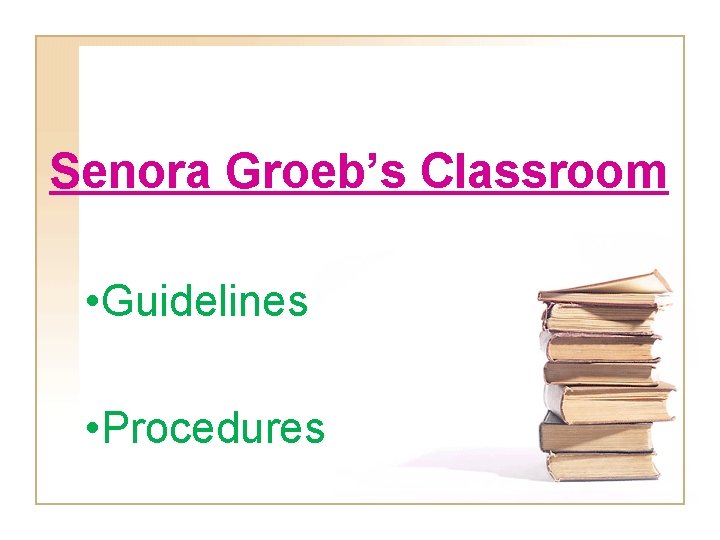 Senora Groeb's Classroom

•Guidelines

•Procedures